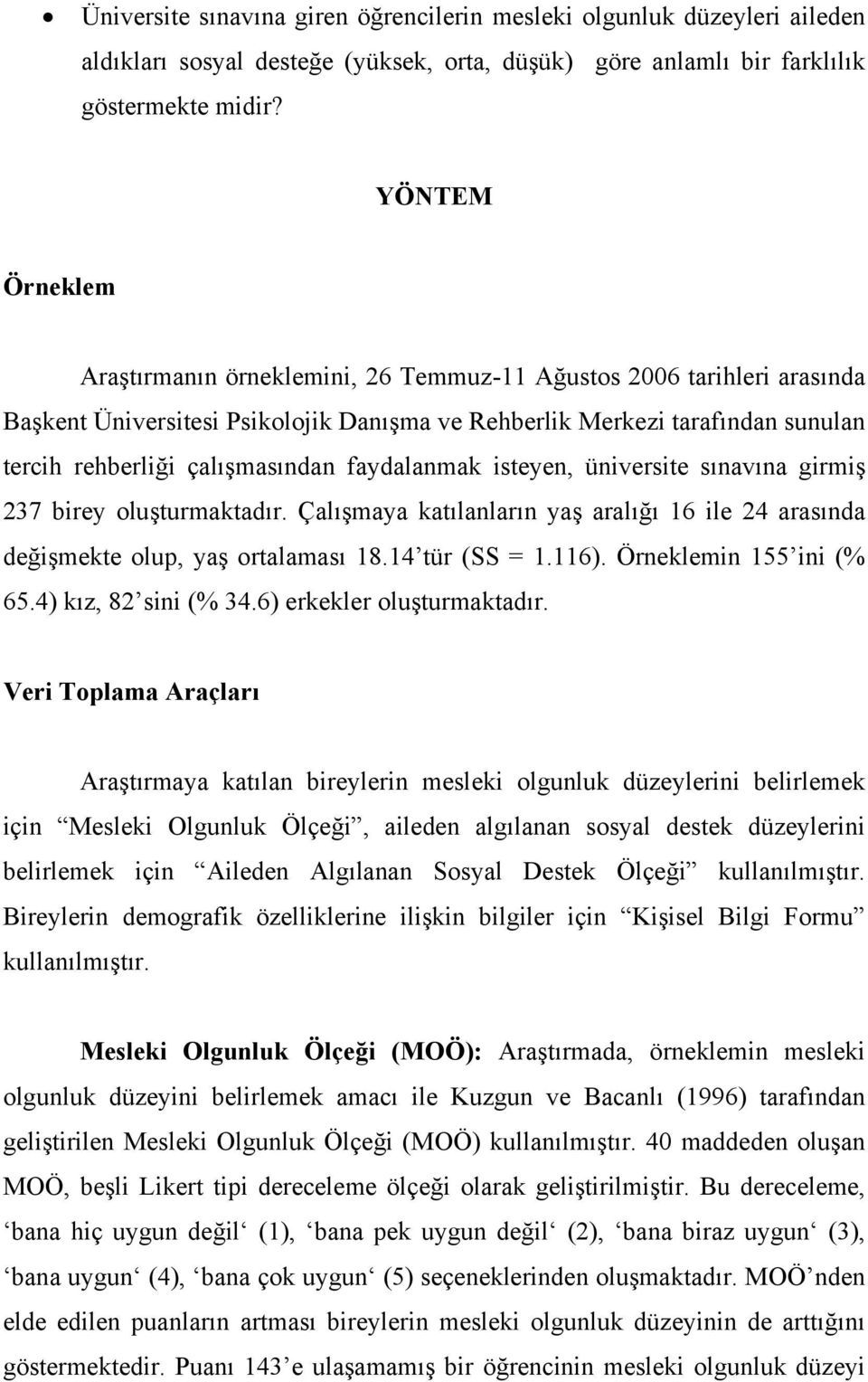 • Üniversite sınavına giren öğrencilerin mesleki olgunluk düzeyleri aileden aldıkları sosyal desteğe (yüksek, orta, düşük) göre anlamlı bir farklılık göstermekte midir?

YÖNTEM

Örneklem

Araştırmanın örneklemini, 26 Temmuz-11 Ağustos 2006 tarihleri arasında Başkent Üniversitesi Psikolojik Danışma ve Rehberlik Merkezi tarafından sunulan tercih rehberliği çalışmasından faydalanmak isteyen, üniversite sınavına girmiş 237 birey oluşturmaktadır. Çalışmaya katılanların yaş aralığı 16 ile 24 arasında değişmekte olup, yaş ortalaması 18.14'tür (SS = 1.116). Örneklemin 155'ini (% 65.4) kız, 82'sini (% 34.6) erkekler oluşturmaktadır.

Veri Toplama Araçları

Araştırmaya katılan bireylerin mesleki olgunluk düzeylerini belirlemek için "Mesleki Olgunluk Ölçeği", aileden algılanan sosyal destek düzeylerini belirlemek için "Aileden Algılanan Sosyal Destek Ölçeği" kullanılmıştır. Bireylerin demografik özelliklerine ilişkin bilgiler için "Kişisel Bilgi Formu" kullanılmıştır.

Mesleki Olgunluk Ölçeği (MOÖ): Araştırmada, örneklemin mesleki olgunluk düzeyini belirlemek amacı ile Kuzgun ve Bacanlı (1996) tarafından geliştirilen Mesleki Olgunluk Ölçeği (MOÖ) kullanılmıştır. 40 maddeden oluşan MOÖ, beşli Likert tipi dereceleme ölçeği olarak geliştirilmiştir. Bu dereceleme, 'bana hiç uygun değil' (1), 'bana pek uygun değil' (2), 'bana biraz uygun' (3), 'bana uygun' (4), 'bana çok uygun' (5) seçeneklerinden oluşmaktadır. MOÖ'nden elde edilen puanların artması bireylerin mesleki olgunluk düzeyinin de arttığını göstermektedir. Puanı 143'e ulaşamamış bir öğrencinin mesleki olgunluk düzeyi